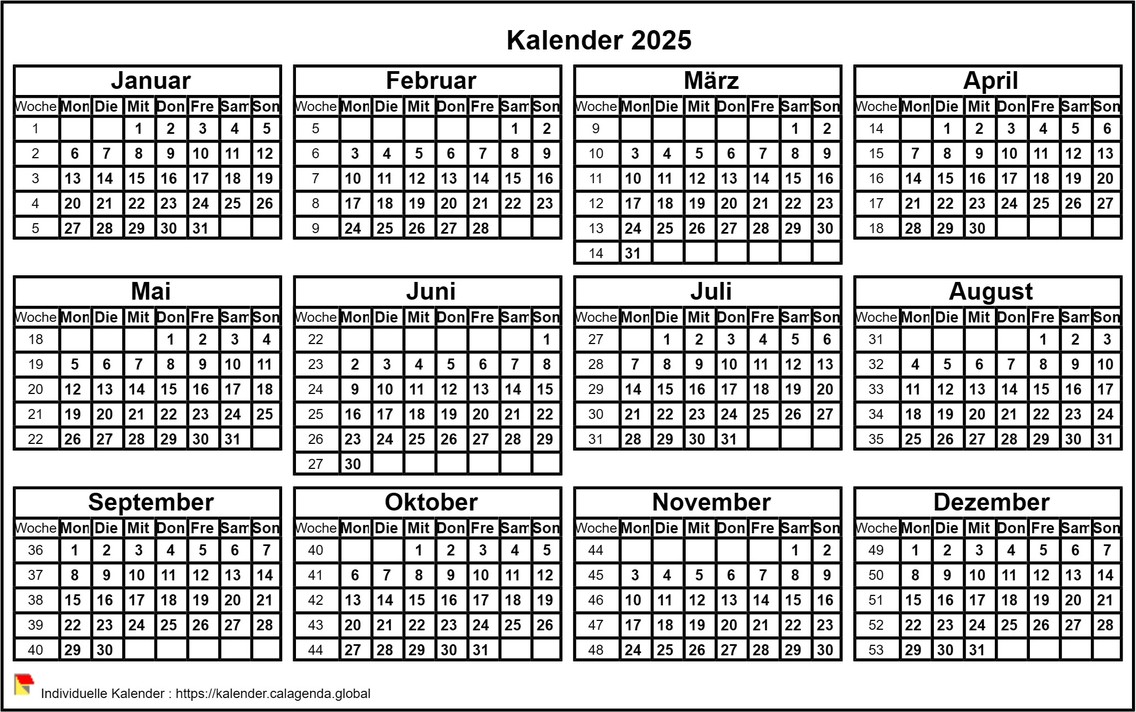 Kalender 2025

Januar

| Woche | Mon | Die | Mit | Don | Fre | Sam | Son |
|---|---|---|---|---|---|---|---|
| 1 | | | 1 | 2 | 3 | 4 | 5 |
| 2 | 6 | 7 | 8 | 9 | 10 | 11 | 12 |
| 3 | 13 | 14 | 15 | 16 | 17 | 18 | 19 |
| 4 | 20 | 21 | 22 | 23 | 24 | 25 | 26 |
| 5 | 27 | 28 | 29 | 30 | 31 | | |

Februar

| Woche | Mon | Die | Mit | Don | Fre | Sam | Son |
|---|---|---|---|---|---|---|---|
| 5 | | | | | | 1 | 2 |
| 6 | 3 | 4 | 5 | 6 | 7 | 8 | 9 |
| 7 | 10 | 11 | 12 | 13 | 14 | 15 | 16 |
| 8 | 17 | 18 | 19 | 20 | 21 | 22 | 23 |
| 9 | 24 | 25 | 26 | 27 | 28 | | |

März

| Woche | Mon | Die | Mit | Don | Fre | Sam | Son |
|---|---|---|---|---|---|---|---|
| 9 | | | | | | 1 | 2 |
| 10 | 3 | 4 | 5 | 6 | 7 | 8 | 9 |
| 11 | 10 | 11 | 12 | 13 | 14 | 15 | 16 |
| 12 | 17 | 18 | 19 | 20 | 21 | 22 | 23 |
| 13 | 24 | 25 | 26 | 27 | 28 | 29 | 30 |
| 14 | 31 | | | | | | |

April

| Woche | Mon | Die | Mit | Don | Fre | Sam | Son |
|---|---|---|---|---|---|---|---|
| 14 | | 1 | 2 | 3 | 4 | 5 | 6 |
| 15 | 7 | 8 | 9 | 10 | 11 | 12 | 13 |
| 16 | 14 | 15 | 16 | 17 | 18 | 19 | 20 |
| 17 | 21 | 22 | 23 | 24 | 25 | 26 | 27 |
| 18 | 28 | 29 | 30 | | | | |

Mai

| Woche | Mon | Die | Mit | Don | Fre | Sam | Son |
|---|---|---|---|---|---|---|---|
| 18 | | | | 1 | 2 | 3 | 4 |
| 19 | 5 | 6 | 7 | 8 | 9 | 10 | 11 |
| 20 | 12 | 13 | 14 | 15 | 16 | 17 | 18 |
| 21 | 19 | 20 | 21 | 22 | 23 | 24 | 25 |
| 22 | 26 | 27 | 28 | 29 | 30 | 31 | |

Juni

| Woche | Mon | Die | Mit | Don | Fre | Sam | Son |
|---|---|---|---|---|---|---|---|
| 22 | | | | | | | 1 |
| 23 | 2 | 3 | 4 | 5 | 6 | 7 | 8 |
| 24 | 9 | 10 | 11 | 12 | 13 | 14 | 15 |
| 25 | 16 | 17 | 18 | 19 | 20 | 21 | 22 |
| 26 | 23 | 24 | 25 | 26 | 27 | 28 | 29 |
| 27 | 30 | | | | | | |

Juli

| Woche | Mon | Die | Mit | Don | Fre | Sam | Son |
|---|---|---|---|---|---|---|---|
| 27 | | 1 | 2 | 3 | 4 | 5 | 6 |
| 28 | 7 | 8 | 9 | 10 | 11 | 12 | 13 |
| 29 | 14 | 15 | 16 | 17 | 18 | 19 | 20 |
| 30 | 21 | 22 | 23 | 24 | 25 | 26 | 27 |
| 31 | 28 | 29 | 30 | 31 | | | |

August

| Woche | Mon | Die | Mit | Don | Fre | Sam | Son |
|---|---|---|---|---|---|---|---|
| 31 | | | | | 1 | 2 | 3 |
| 32 | 4 | 5 | 6 | 7 | 8 | 9 | 10 |
| 33 | 11 | 12 | 13 | 14 | 15 | 16 | 17 |
| 34 | 18 | 19 | 20 | 21 | 22 | 23 | 24 |
| 35 | 25 | 26 | 27 | 28 | 29 | 30 | 31 |

September

| Woche | Mon | Die | Mit | Don | Fre | Sam | Son |
|---|---|---|---|---|---|---|---|
| 36 | 1 | 2 | 3 | 4 | 5 | 6 | 7 |
| 37 | 8 | 9 | 10 | 11 | 12 | 13 | 14 |
| 38 | 15 | 16 | 17 | 18 | 19 | 20 | 21 |
| 39 | 22 | 23 | 24 | 25 | 26 | 27 | 28 |
| 40 | 29 | 30 | | | | | |

Oktober

| Woche | Mon | Die | Mit | Don | Fre | Sam | Son |
|---|---|---|---|---|---|---|---|
| 40 | | | 1 | 2 | 3 | 4 | 5 |
| 41 | 6 | 7 | 8 | 9 | 10 | 11 | 12 |
| 42 | 13 | 14 | 15 | 16 | 17 | 18 | 19 |
| 43 | 20 | 21 | 22 | 23 | 24 | 25 | 26 |
| 44 | 27 | 28 | 29 | 30 | 31 | | |

November

| Woche | Mon | Die | Mit | Don | Fre | Sam | Son |
|---|---|---|---|---|---|---|---|
| 44 | | | | | | 1 | 2 |
| 45 | 3 | 4 | 5 | 6 | 7 | 8 | 9 |
| 46 | 10 | 11 | 12 | 13 | 14 | 15 | 16 |
| 47 | 17 | 18 | 19 | 20 | 21 | 22 | 23 |
| 48 | 24 | 25 | 26 | 27 | 28 | 29 | 30 |

Dezember

| Woche | Mon | Die | Mit | Don | Fre | Sam | Son |
|---|---|---|---|---|---|---|---|
| 49 | 1 | 2 | 3 | 4 | 5 | 6 | 7 |
| 50 | 8 | 9 | 10 | 11 | 12 | 13 | 14 |
| 51 | 15 | 16 | 17 | 18 | 19 | 20 | 21 |
| 52 | 22 | 23 | 24 | 25 | 26 | 27 | 28 |
| 53 | 29 | 30 | 31 | | | | |

Individuelle Kalender : https://kalender.calagenda.global